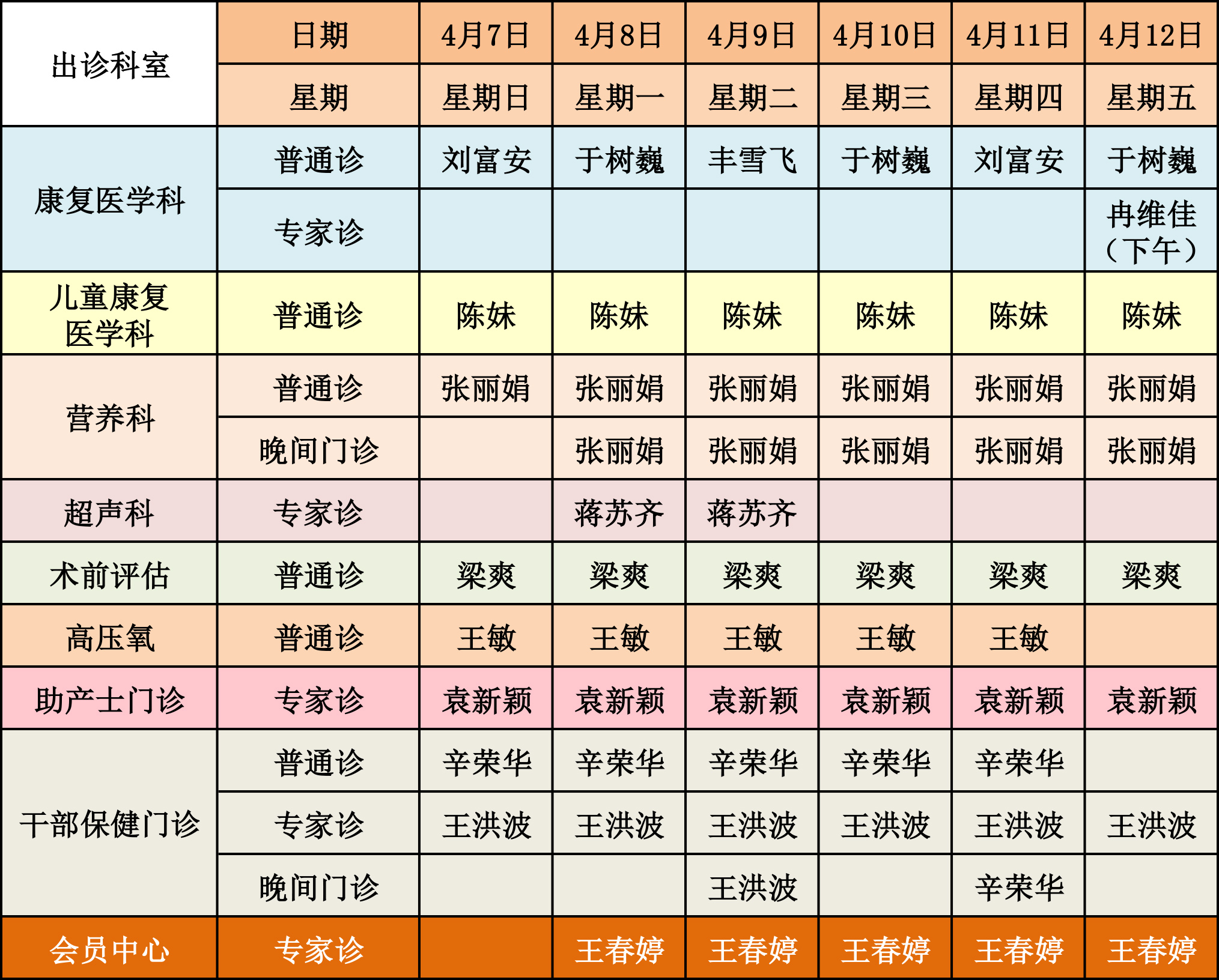 | 出诊科室 | 日期 | 4月7日 | 4月8日 | 4月9日 | 4月10日 | 4月11日 | 4月12日 |
|---|---|---|---|---|---|---|---|
| | 星期 | 星期日 | 星期一 | 星期二 | 星期三 | 星期四 | 星期五 |
| 康复医学科 | 普通诊 | 刘富安 | 于树巍 | 丰雪飞 | 于树巍 | 刘富安 | 于树巍 |
| | 专家诊 | | | | | | 冉维佳（下午） |
| 儿童康复医学科 | 普通诊 | 陈妹 | 陈妹 | 陈妹 | 陈妹 | 陈妹 | 陈妹 |
| 营养科 | 普通诊 | 张丽娟 | 张丽娟 | 张丽娟 | 张丽娟 | 张丽娟 | 张丽娟 |
| | 晚间门诊 | | 张丽娟 | 张丽娟 | 张丽娟 | 张丽娟 | 张丽娟 |
| 超声科 | 专家诊 | | 蒋苏齐 | 蒋苏齐 | | | |
| 术前评估 | 普通诊 | 梁爽 | 梁爽 | 梁爽 | 梁爽 | 梁爽 | 梁爽 |
| 高压氧 | 普通诊 | 王敏 | 王敏 | 王敏 | 王敏 | 王敏 | |
| 助产士门诊 | 专家诊 | 袁新颖 | 袁新颖 | 袁新颖 | 袁新颖 | 袁新颖 | 袁新颖 |
| 干部保健门诊 | 普通诊 | 辛荣华 | 辛荣华 | 辛荣华 | 辛荣华 | 辛荣华 | |
| | 专家诊 | 王洪波 | 王洪波 | 王洪波 | 王洪波 | 王洪波 | 王洪波 |
| | 晚间门诊 | | | 王洪波 | | 辛荣华 | |
| 会员中心 | 专家诊 | | 王春婷 | 王春婷 | 王春婷 | 王春婷 | 王春婷 |